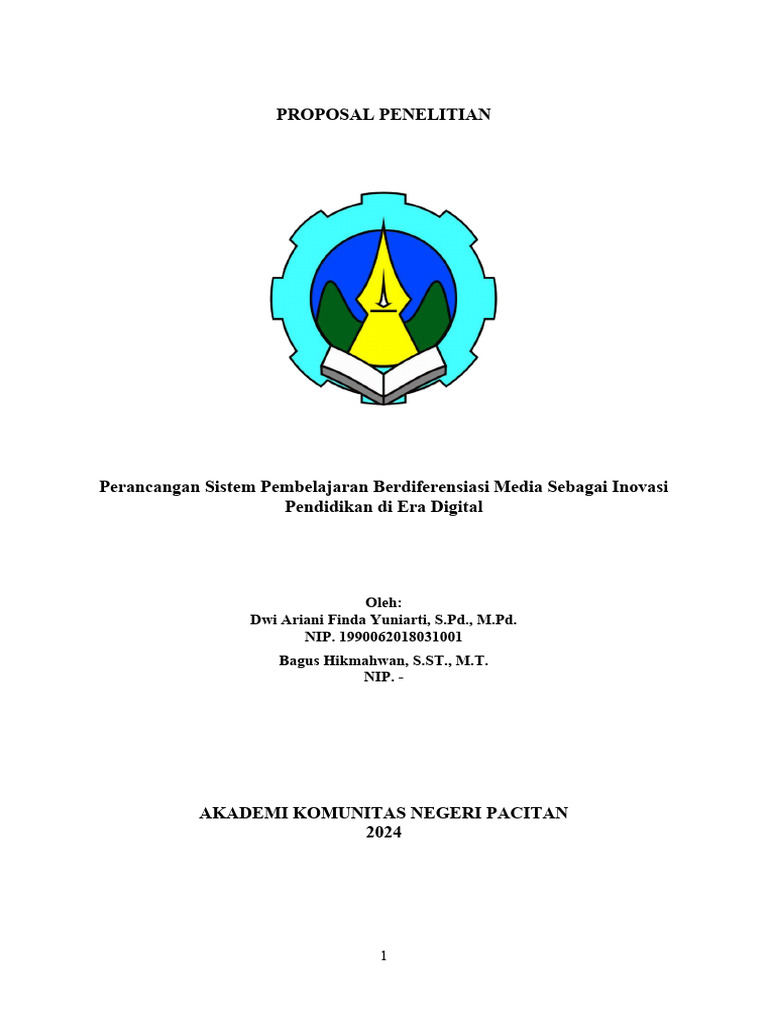 PROPOSAL PENELITIAN

Perancangan Sistem Pembelajaran Berdiferensiasi Media Sebagai Inovasi Pendidikan di Era Digital

Oleh:
Dwi Ariani Finda Yuniarti, S.Pd., M.Pd.
NIP. 1990062018031001

Bagus Hikmahwan, S.ST., M.T.
NIP. -

AKADEMI KOMUNITAS NEGERI PACITAN
2024

1